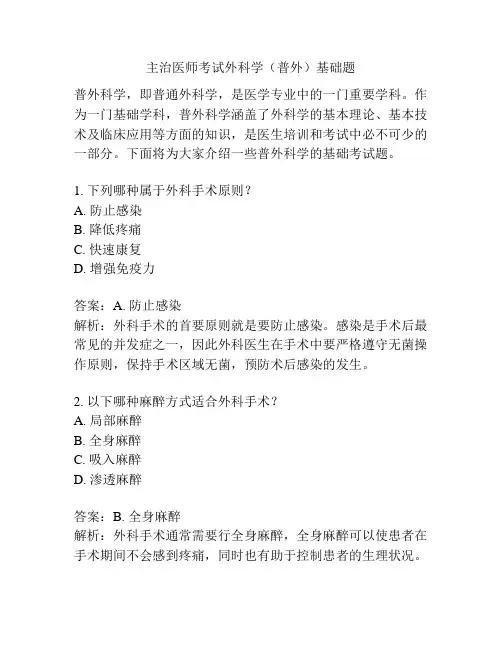 主治医师考试外科学（普外）基础题

普外科学，即普通外科学，是医学专业中的一门重要学科。作为一门基础学科，普外科学涵盖了外科学的基本理论、基本技术及临床应用等方面的知识，是医生培训和考试中必不可少的一部分。下面将为大家介绍一些普外科学的基础考试题。

1. 下列哪种属于外科手术原则？
A. 防止感染
B. 降低疼痛
C. 快速康复
D. 增强免疫力

答案：A. 防止感染
解析：外科手术的首要原则就是要防止感染。感染是手术后最常见的并发症之一，因此外科医生在手术中要严格遵守无菌操作原则，保持手术区域无菌，预防术后感染的发生。

2. 以下哪种麻醉方式适合外科手术？
A. 局部麻醉
B. 全身麻醉
C. 吸入麻醉
D. 渗透麻醉

答案：B. 全身麻醉
解析：外科手术通常需要行全身麻醉，全身麻醉可以使患者在手术期间不会感到疼痛，同时也有助于控制患者的生理状况。